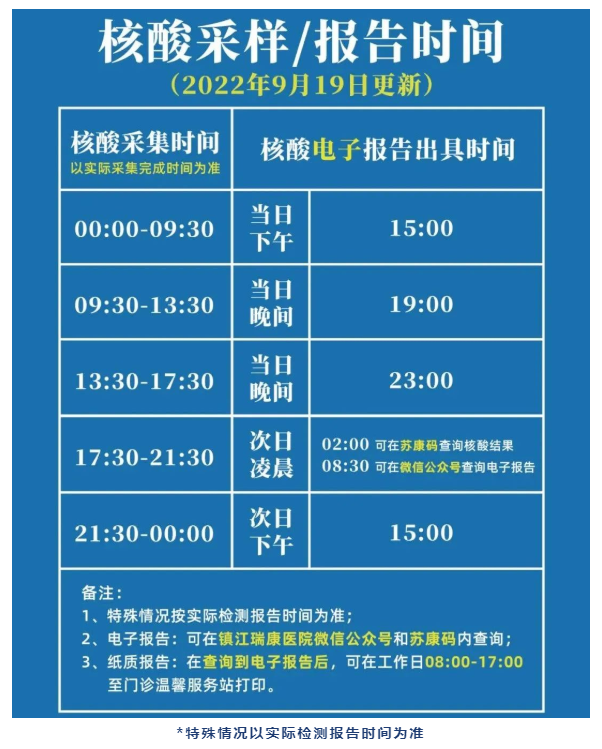 核酸采样/报告时间

(2022年9月19日更新)

| 核酸采集时间 以实际采集完成时间为准 | 核酸电子报告出具时间 | |
|---|---|---|
| 00:00-09:30 | 当日下午 | 15:00 |
| 09:30-13:30 | 当日晚间 | 19:00 |
| 13:30-17:30 | 当日晚间 | 23:00 |
| 17:30-21:30 | 次日凌晨 | 02:00 可在苏康码查询核酸结果 08:30 可在微信公众号查询电子报告 |
| 21:30-00:00 | 次日下午 | 15:00 |

备注:
1、特殊情况按实际检测报告时间为准;
2、电子报告:可在镇江瑞康医院微信公众号和苏康码内查询;
3、纸质报告:在查询到电子报告后,可在工作日08:00-17:00至门诊温馨服务站打印。

*特殊情况以实际检测报告时间为准